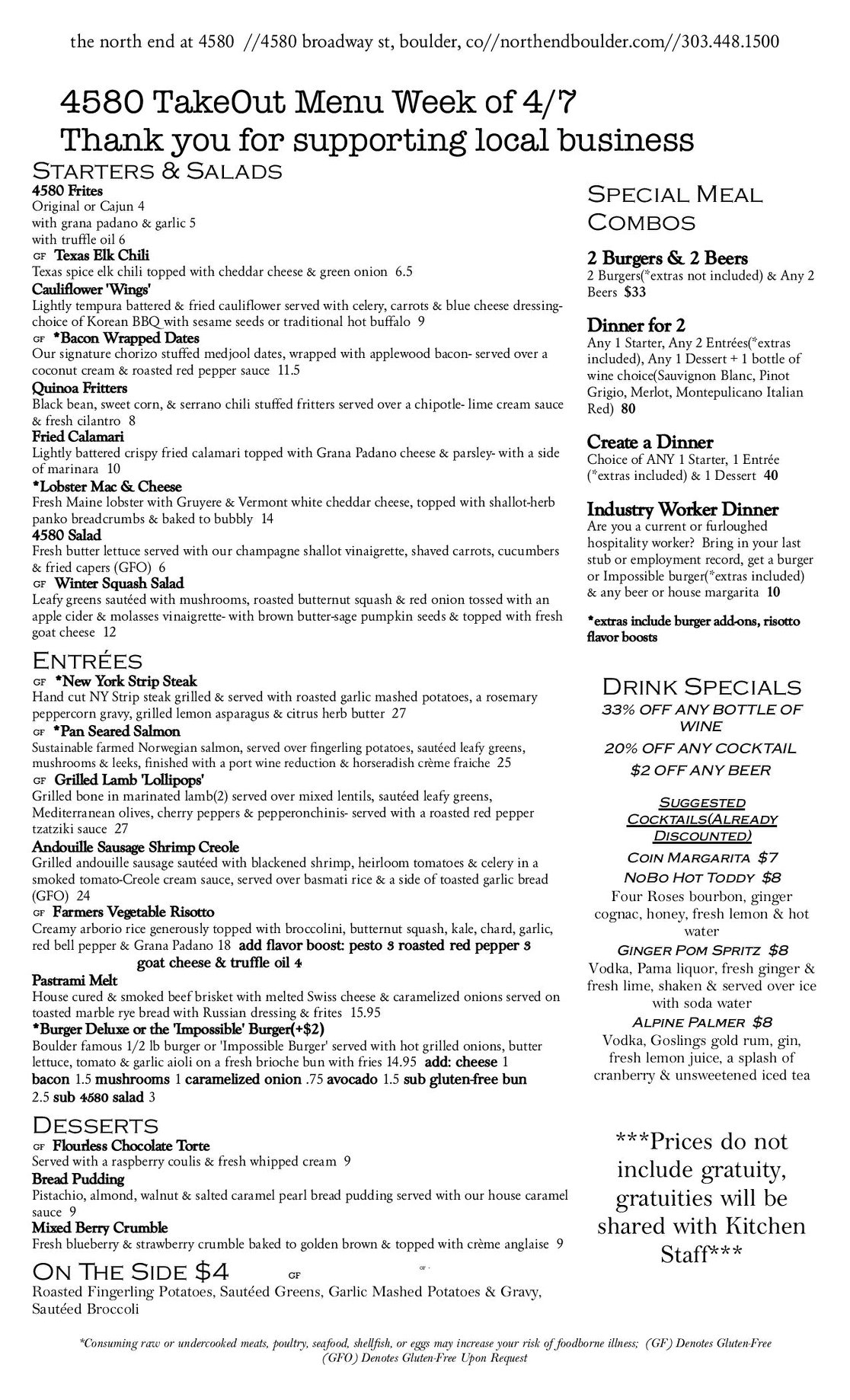 the north end at 4580 //4580 broadway st, boulder, co//northendboulder.com//303.448.1500

4580 TakeOut Menu Week of 4/7
Thank you for supporting local business

Starters & Salads

4580 Frites
Original or Cajun 4
with grana padano & garlic 5
with truffle oil 6

GF Texas Elk Chili
Texas spice elk chili topped with cheddar cheese & green onion 6.5

Cauliflower 'Wings'
Lightly tempura battered & fried cauliflower served with celery, carrots & blue cheese dressing- choice of Korean BBQ with sesame seeds or traditional hot buffalo 9

GF *Bacon Wrapped Dates
Our signature chorizo stuffed medjool dates, wrapped with applewood bacon- served over a coconut cream & roasted red pepper sauce 11.5

Quinoa Fritters
Black bean, sweet corn, & serrano chili stuffed fritters served over a chipotle- lime cream sauce & fresh cilantro 8

Fried Calamari
Lightly battered crispy fried calamari topped with Grana Padano cheese & parsley- with a side of marinara 10

*Lobster Mac & Cheese
Fresh Maine lobster with Gruyere & Vermont white cheddar cheese, topped with shallot-herb panko breadcrumbs & baked to bubbly 14

4580 Salad
Fresh butter lettuce served with our champagne shallot vinaigrette, shaved carrots, cucumbers & fried capers (GFO) 6

GF Winter Squash Salad
Leafy greens sautéed with mushrooms, roasted butternut squash & red onion tossed with an apple cider & molasses vinaigrette- with brown butter-sage pumpkin seeds & topped with fresh goat cheese 12

Entrées

GF *New York Strip Steak
Hand cut NY Strip steak grilled & served with roasted garlic mashed potatoes, a rosemary peppercorn gravy, grilled lemon asparagus & citrus herb butter 27

GF *Pan Seared Salmon
Sustainable farmed Norwegian salmon, served over fingerling potatoes, sautéed leafy greens, mushrooms & leeks, finished with a port wine reduction & horseradish crème fraiche 25

GF Grilled Lamb 'Lollipops'
Grilled bone in marinated lamb(2) served over mixed lentils, sautéed leafy greens, Mediterranean olives, cherry peppers & pepperonchinis- served with a roasted red pepper tzatziki sauce 27

Andouille Sausage Shrimp Creole
Grilled andouille sausage sautéed with blackened shrimp, heirloom tomatoes & celery in a smoked tomato-Creole cream sauce, served over basmati rice & a side of toasted garlic bread (GFO) 24

GF Farmers Vegetable Risotto
Creamy arborio rice generously topped with broccolini, butternut squash, kale, chard, garlic, red bell pepper & Grana Padano 18 add flavor boost: pesto 3 roasted red pepper 3 goat cheese & truffle oil 4

Pastrami Melt
House cured & smoked beef brisket with melted Swiss cheese & caramelized onions served on toasted marble rye bread with Russian dressing & frites 15.95

*Burger Deluxe or the 'Impossible' Burger(+$2)
Boulder famous 1/2 lb burger or 'Impossible Burger' served with hot grilled onions, butter lettuce, tomato & garlic aioli on a fresh brioche bun with fries 14.95 add: cheese 1 bacon 1.5 mushrooms 1 caramelized onion .75 avocado 1.5 sub gluten-free bun 2.5 sub 4580 salad 3

Desserts

GF Flourless Chocolate Torte
Served with a raspberry coulis & fresh whipped cream 9

Bread Pudding
Pistachio, almond, walnut & salted caramel pearl bread pudding served with our house caramel sauce 9

Mixed Berry Crumble
Fresh blueberry & strawberry crumble baked to golden brown & topped with crème anglaise 9

On The Side $4 GF
Roasted Fingerling Potatoes, Sautéed Greens, Garlic Mashed Potatoes & Gravy, Sautéed Broccoli

Special Meal Combos

2 Burgers & 2 Beers
2 Burgers(*extras not included) & Any 2 Beers $33

Dinner for 2
Any 1 Starter, Any 2 Entrées(*extras included), Any 1 Dessert + 1 bottle of wine choice(Sauvignon Blanc, Pinot Grigio, Merlot, Montepulicano Italian Red) 80

Create a Dinner
Choice of ANY 1 Starter, 1 Entrée (*extras included) & 1 Dessert 40

Industry Worker Dinner
Are you a current or furloughed hospitality worker? Bring in your last stub or employment record, get a burger or Impossible burger(*extras included) & any beer or house margarita 10

*extras include burger add-ons, risotto flavor boosts

Drink Specials
33% OFF ANY BOTTLE OF WINE
20% OFF ANY COCKTAIL
$2 OFF ANY BEER

Suggested Cocktails(Already Discounted)
Coin Margarita $7
NoBo Hot Toddy $8
Four Roses bourbon, ginger cognac, honey, fresh lemon & hot water
Ginger Pom Spritz $8
Vodka, Pama liquor, fresh ginger & fresh lime, shaken & served over ice with soda water
Alpine Palmer $8
Vodka, Goslings gold rum, gin, fresh lemon juice, a splash of cranberry & unsweetened iced tea

***Prices do not include gratuity, gratuities will be shared with Kitchen Staff***

*Consuming raw or undercooked meats, poultry, seafood, shellfish, or eggs may increase your risk of foodborne illness; (GF) Denotes Gluten-Free (GFO) Denotes Gluten-Free Upon Request